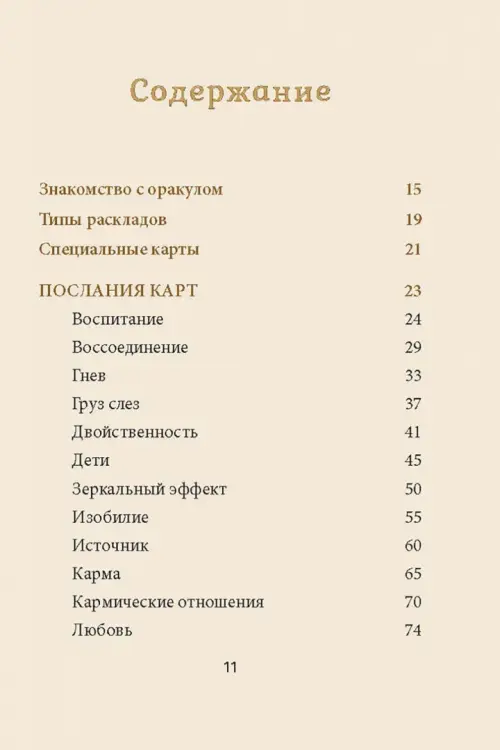 Содержание

Знакомство с оракулом 15
Типы раскладов 19
Специальные карты 21

ПОСЛАНИЯ КАРТ 23
Воспитание 24
Воссоединение 29
Гнев 33
Груз слез 37
Двойственность 41
Дети 45
Зеркальный эффект 50
Изобилие 55
Источник 60
Карма 65
Кармические отношения 70
Любовь 74

11